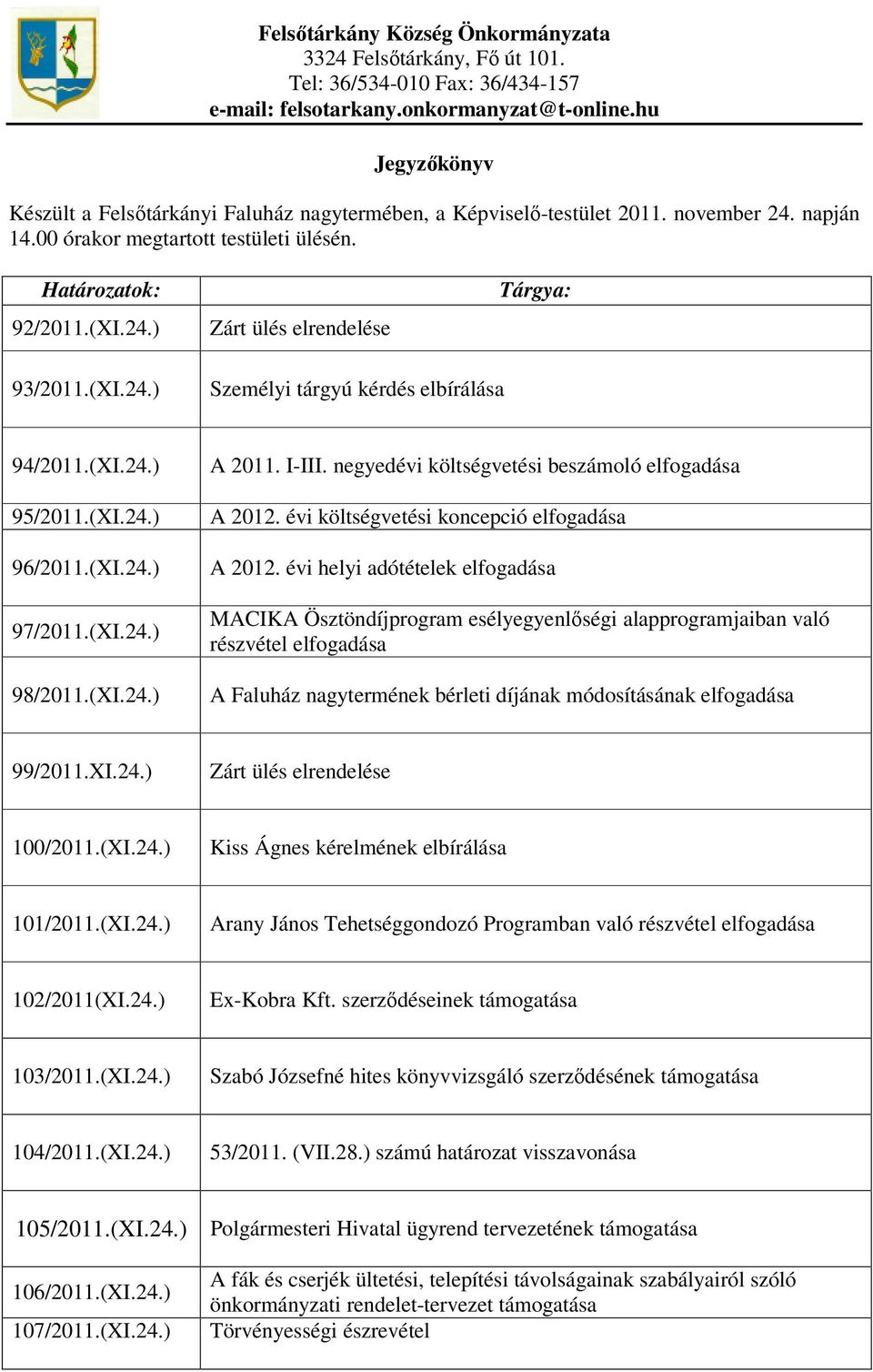 Felsőtárkány Község Önkormányzata
3324 Felsőtárkány, Fő út 101.
Tel: 36/534-010 Fax: 36/434-157
e-mail: felsotarkany.onkormanyzat@t-online.hu

Jegyzőkönyv

Készült a Felsőtárkányi Faluház nagytermében, a Képviselő-testület 2011. november 24. napján 14.00 órakor megtartott testületi ülésén.

| Határozatok: | Tárgya: |
|---|---|
| 92/2011.(XI.24.) | Zárt ülés elrendelése |
| 93/2011.(XI.24.) | Személyi tárgyú kérdés elbírálása |
| 94/2011.(XI.24.) | A 2011. I-III. negyedévi költségvetési beszámoló elfogadása |
| 95/2011.(XI.24.) | A 2012. évi költségvetési koncepció elfogadása |
| 96/2011.(XI.24.) | A 2012. évi helyi adótételek elfogadása |
| 97/2011.(XI.24.) | MACIKA Ösztöndíjprogram esélyegyenlőségi alapprogramjaiban való részvétel elfogadása |
| 98/2011.(XI.24.) | A Faluház nagytermének bérleti díjának módosításának elfogadása |
| 99/2011.XI.24.) | Zárt ülés elrendelése |
| 100/2011.(XI.24.) | Kiss Ágnes kérelmének elbírálása |
| 101/2011.(XI.24.) | Arany János Tehetséggondozó Programban való részvétel elfogadása |
| 102/2011(XI.24.) | Ex-Kobra Kft. szerződéseinek támogatása |
| 103/2011.(XI.24.) | Szabó Józsefné hites könyvvizsgáló szerződésének támogatása |
| 104/2011.(XI.24.) | 53/2011. (VII.28.) számú határozat visszavonása |
| 105/2011.(XI.24.) | Polgármesteri Hivatal ügyrend tervezetének támogatása |
| 106/2011.(XI.24.) | A fák és cserjék ültetési, telepítési távolságainak szabályairól szóló önkormányzati rendelet-tervezet támogatása |
| 107/2011.(XI.24.) | Törvényességi észrevétel |